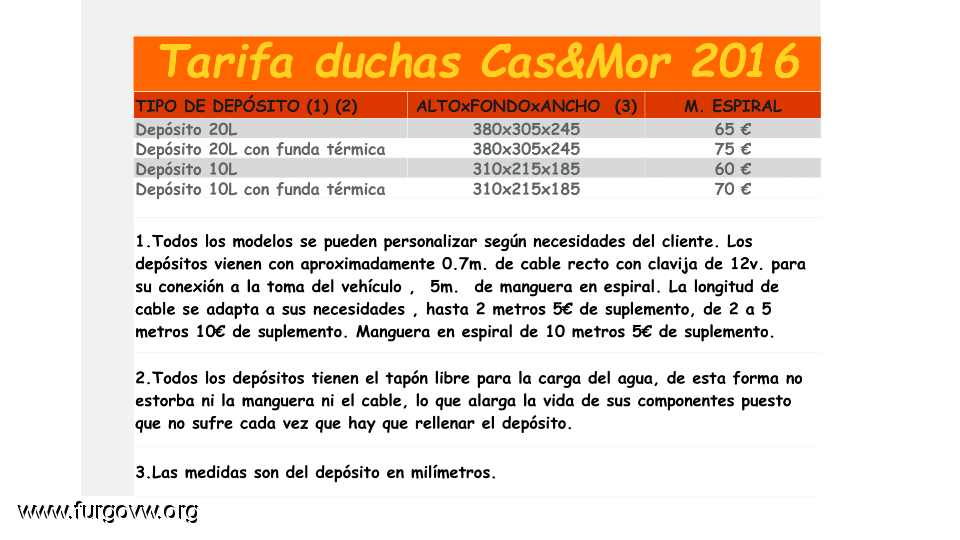 Tarifa duchas Cas&Mor 2016

| TIPO DE DEPÓSITO (1) (2) | ALTOxFONDOxANCHO (3) | M. ESPIRAL |
|---|---|---|
| Depósito 20L | 380x305x245 | 65 € |
| Depósito 20L con funda térmica | 380x305x245 | 75 € |
| Depósito 10L | 310x215x185 | 60 € |
| Depósito 10L con funda térmica | 310x215x185 | 70 € |

1.Todos los modelos se pueden personalizar según necesidades del cliente. Los depósitos vienen con aproximadamente 0.7m. de cable recto con clavija de 12v. para su conexión a la toma del vehículo , 5m. de manguera en espiral. La longitud de cable se adapta a sus necesidades , hasta 2 metros 5€ de suplemento, de 2 a 5 metros 10€ de suplemento. Manguera en espiral de 10 metros 5€ de suplemento.

2.Todos los depósitos tienen el tapón libre para la carga del agua, de esta forma no estorba ni la manguera ni el cable, lo que alarga la vida de sus componentes puesto que no sufre cada vez que hay que rellenar el depósito.

3.Las medidas son del depósito en milímetros.

www.furgovw.org